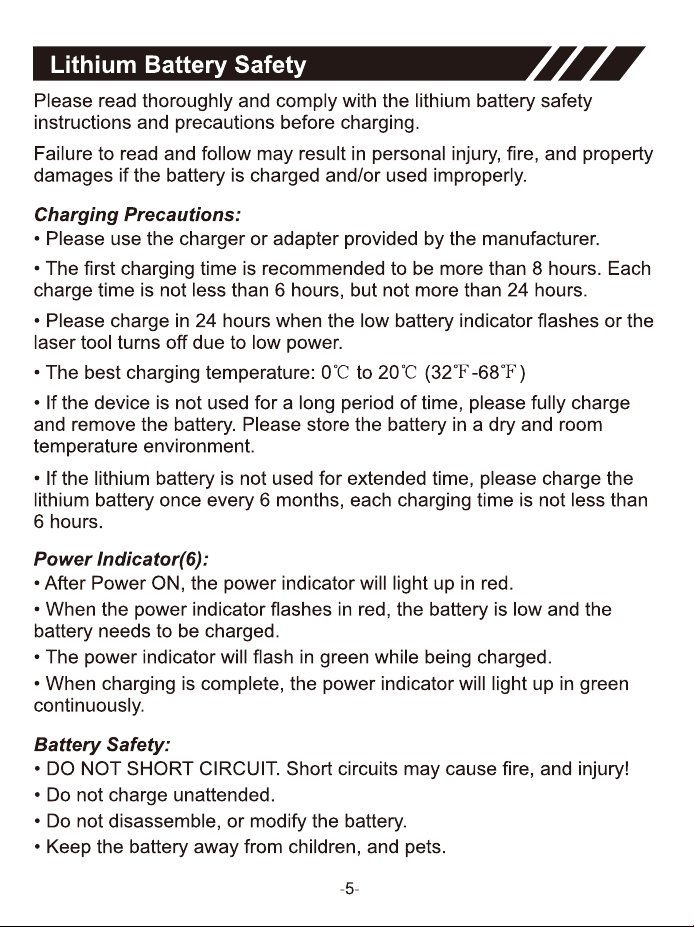 Lithium Battery Safety

Please read thoroughly and comply with the lithium battery safety instructions and precautions before charging.

Failure to read and follow may result in personal injury, fire, and property damages if the battery is charged and/or used improperly.

Charging Precautions:

• Please use the charger or adapter provided by the manufacturer.

• The first charging time is recommended to be more than 8 hours. Each charge time is not less than 6 hours, but not more than 24 hours.

• Please charge in 24 hours when the low battery indicator flashes or the laser tool turns off due to low power.

• The best charging temperature: 0℃ to 20℃ (32℉-68℉)

• If the device is not used for a long period of time, please fully charge and remove the battery. Please store the battery in a dry and room temperature environment.

• If the lithium battery is not used for extended time, please charge the lithium battery once every 6 months, each charging time is not less than 6 hours.

Power Indicator(6):

• After Power ON, the power indicator will light up in red.

• When the power indicator flashes in red, the battery is low and the battery needs to be charged.

• The power indicator will flash in green while being charged.

• When charging is complete, the power indicator will light up in green continuously.

Battery Safety:

• DO NOT SHORT CIRCUIT. Short circuits may cause fire, and injury!

• Do not charge unattended.

• Do not disassemble, or modify the battery.

• Keep the battery away from children, and pets.

-5-